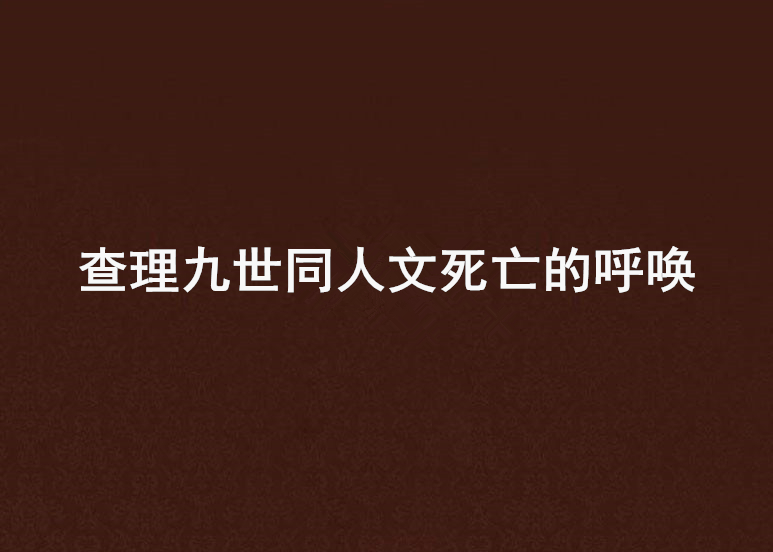 查理九世同人文死亡的呼唤